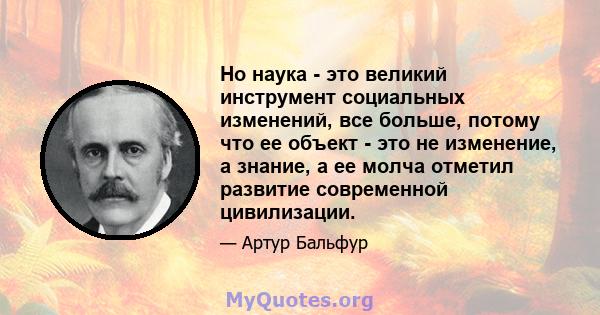 Но наука - это великий инструмент социальных изменений, все больше, потому что ее объект - это не изменение, а знание, а ее молча отметил развитие современной цивилизации.

— Артур Бальфур

MyQuotes.org